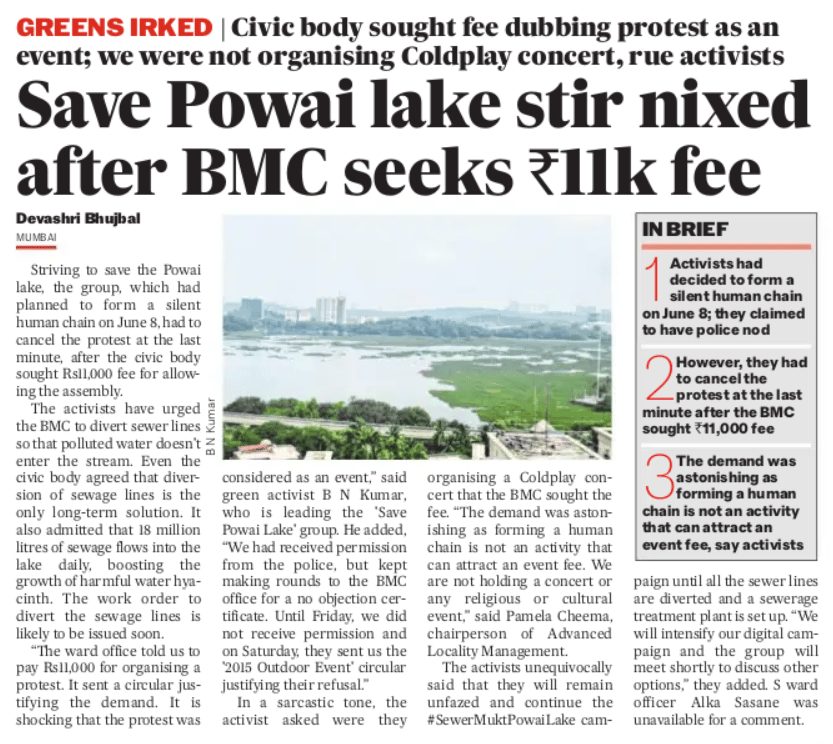 GREENS IRKED | Civic body sought fee dubbing protest as an event; we were not organising Coldplay concert, rue activists

Save Powai lake stir nixed after BMC seeks ₹11k fee

Devashri Bhujbal
MUMBAI

Striving to save the Powai lake, the group, which had planned to form a silent human chain on June 8, had to cancel the protest at the last minute, after the civic body sought Rs11,000 fee for allowing the assembly.

The activists have urged the BMC to divert sewer lines so that polluted water doesn't enter the stream. Even the civic body agreed that diversion of sewage lines is the only long-term solution. It also admitted that 18 million litres of sewage flows into the lake daily, boosting the growth of harmful water hyacinth. The work order to divert the sewage lines is likely to be issued soon.

"The ward office told us to pay Rs11,000 for organising a protest. It sent a circular justifying the demand. It is shocking that the protest was considered as an event," said green activist B N Kumar, who is leading the 'Save Powai Lake' group. He added, "We had received permission from the police, but kept making rounds to the BMC office for a no objection certificate. Until Friday, we did not receive permission and on Saturday, they sent us the '2015 Outdoor Event' circular justifying their refusal."

In a sarcastic tone, the activist asked were they organising a Coldplay concert that the BMC sought the fee. "The demand was astonishing as forming a human chain is not an activity that can attract an event fee. We are not holding a concert or any religious or cultural event," said Pamela Cheema, chairperson of Advanced Locality Management.

The activists unequivocally said that they will remain unfazed and continue the #SewerMuktPowaiLake campaign until all the sewer lines are diverted and a sewerage treatment plant is set up. "We will intensify our digital campaign and the group will meet shortly to discuss other options," they added. S ward officer Alka Sasane was unavailable for a comment.

B N Kumar

IN BRIEF

1 Activists had decided to form a silent human chain on June 8; they claimed to have police nod

2 However, they had to cancel the protest at the last minute after the BMC sought ₹11,000 fee

3 The demand was astonishing as forming a human chain is not an activity that can attract an event fee, say activists